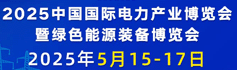 2025中国国际电力产业博览会
暨绿色能源装备博览会
2025年5月15-17日